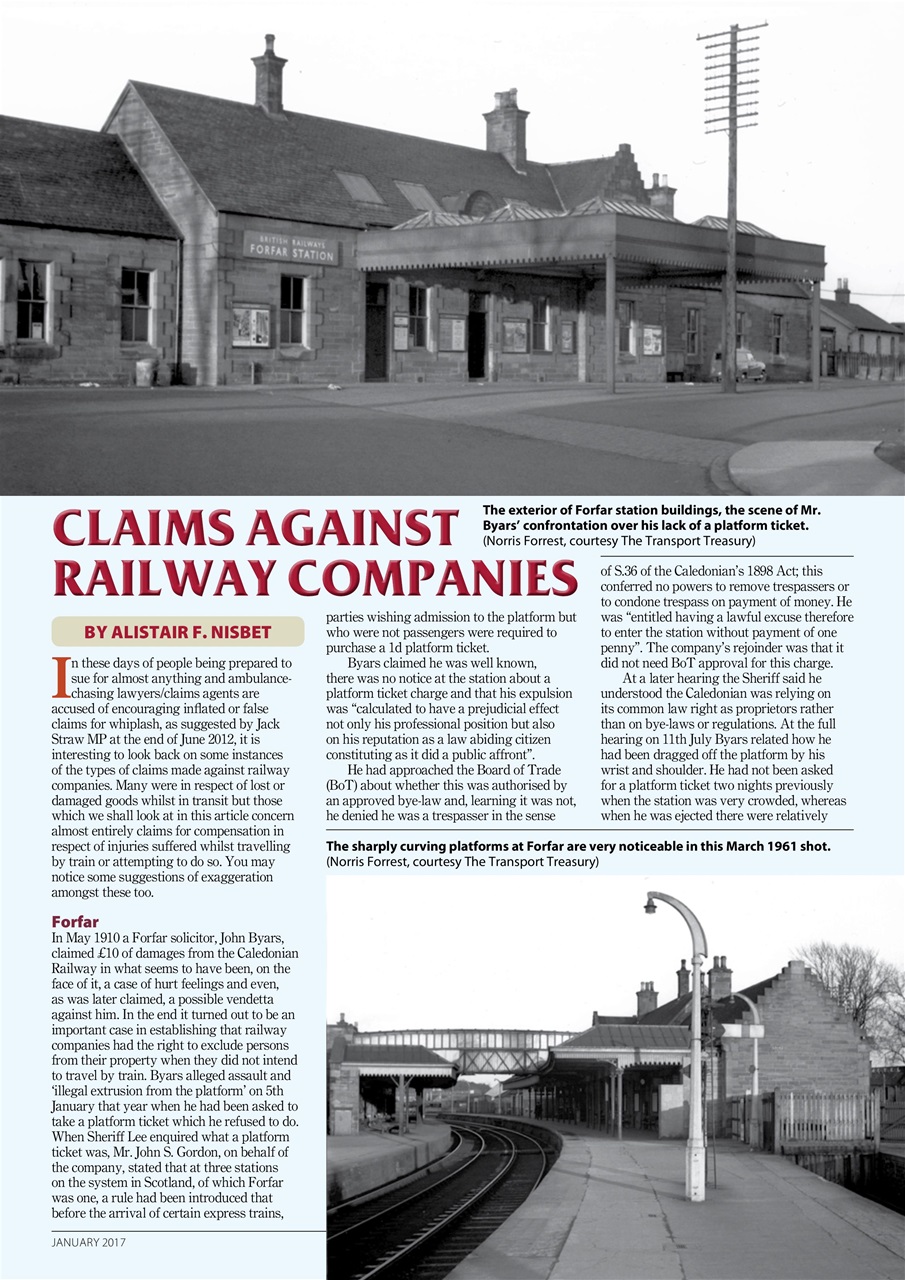 BRITISH RAILWAYS
FORFAR STATION

CLAIMS AGAINST RAILWAY COMPANIES

The exterior of Forfar station buildings, the scene of Mr. Byars' confrontation over his lack of a platform ticket. (Norris Forrest, courtesy The Transport Treasury)

BY ALISTAIR F. NISBET

In these days of people being prepared to sue for almost anything and ambulance-chasing lawyers/claims agents are accused of encouraging inflated or false claims for whiplash, as suggested by Jack Straw MP at the end of June 2012, it is interesting to look back on some instances of the types of claims made against railway companies. Many were in respect of lost or damaged goods whilst in transit but those which we shall look at in this article concern almost entirely claims for compensation in respect of injuries suffered whilst travelling by train or attempting to do so. You may notice some suggestions of exaggeration amongst these too.

Forfar
In May 1910 a Forfar solicitor, John Byars, claimed £10 of damages from the Caledonian Railway in what seems to have been, on the face of it, a case of hurt feelings and even, as was later claimed, a possible vendetta against him. In the end it turned out to be an important case in establishing that railway companies had the right to exclude persons from their property when they did not intend to travel by train. Byars alleged assault and 'illegal extrusion from the platform' on 5th January that year when he had been asked to take a platform ticket which he refused to do. When Sheriff Lee enquired what a platform ticket was, Mr. John S. Gordon, on behalf of the company, stated that at three stations on the system in Scotland, of which Forfar was one, a rule had been introduced that before the arrival of certain express trains, parties wishing admission to the platform but who were not passengers were required to purchase a 1d platform ticket.

Byars claimed he was well known, there was no notice at the station about a platform ticket charge and that his expulsion was "calculated to have a prejudicial effect not only his professional position but also on his reputation as a law abiding citizen constituting as it did a public affront".

He had approached the Board of Trade (BoT) about whether this was authorised by an approved bye-law and, learning it was not, he denied he was a trespasser in the sense of S.36 of the Caledonian's 1898 Act; this conferred no powers to remove trespassers or to condone trespass on payment of money. He was "entitled having a lawful excuse therefore to enter the station without payment of one penny". The company's rejoinder was that it did not need BoT approval for this charge.

At a later hearing the Sheriff said he understood the Caledonian was relying on its common law right as proprietors rather than on bye-laws or regulations. At the full hearing on 11th July Byars related how he had been dragged off the platform by his wrist and shoulder. He had not been asked for a platform ticket two nights previously when the station was very crowded, whereas when he was ejected there were relatively

The sharply curving platforms at Forfar are very noticeable in this March 1961 shot. (Norris Forrest, courtesy The Transport Treasury)

JANUARY 2017